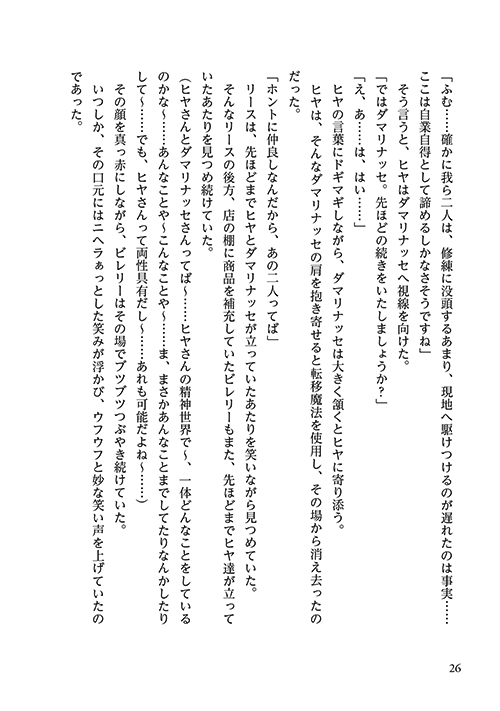 「ふむ……確かに我ら二人は、修練に没頭するあまり、現地へ駆けつけるのが遅れたのは事実……ここは自業自得として諦めるしかなさそうですね」
そう言うと、ヒヤはダマリナッセへ視線を向けた。
「ではダマリナッセ。先ほどの続きをいたしましょうか?」
「え、あ……は、はい……」
ヒヤの言葉にドギマギしながら、ダマリナッセは大きく頷くとヒヤに寄り添う。
ヒヤは、そんなダマリナッセの肩を抱き寄せると転移魔法を使用し、その場から消え去ったのだった。
「ホントに仲良しなんだから、あの二人ってば」
リースは、先ほどまでヒヤとダマリナッセが立っていたあたりを笑いながら見つめていた。
そんなリースの後方、店の棚に商品を補充していたビレリーもまた、先ほどまでヒヤ達が立っていたあたりを見つめ続けていた。
(ヒヤさんとダマリナッセさんってば~……ヒヤさんの精神世界で~、一体どんなことをしているのかな~……あんなことや~こんなことや~……ま、まさかあんなことまでしてたりなんかしたりして~……でも、ヒヤさんって両性具有だし~……あれも可能だよね~……)
その顔を真っ赤にしながら、ビレリーはその場でブツブツつぶやき続けていた。
いつしか、その口元にはニヘラぁっとした笑みが浮かび、ウフウフと妙な笑い声を上げていたのであった。

26